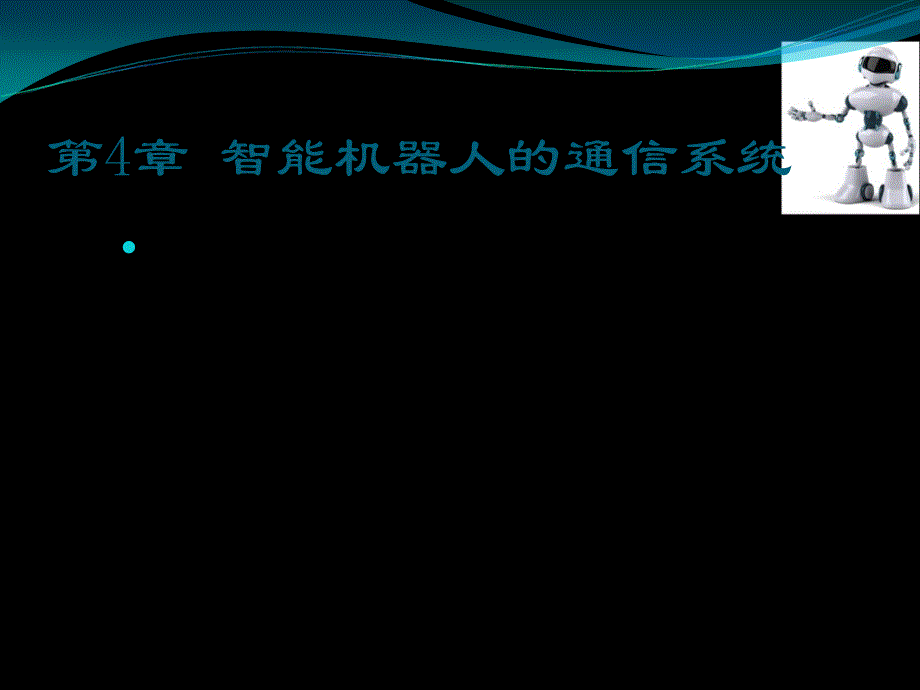 第4章 智能机器人的通信系统